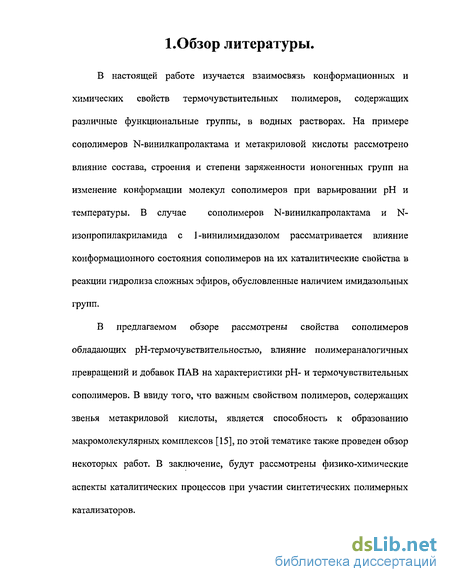 1.Обзор литературы.

В настоящей работе изучается взаимосвязь конформационных и химических свойств термочувствительных полимеров, содержащих различные функциональные группы, в водных растворах. На примере сополимеров N-винилкапролактама и метакриловой кислоты рассмотрено влияние состава, строения и степени заряженности ионогенных групп на изменение конформации молекул сополимеров при варьировании pH и температуры. В случае сополимеров N-винилкапролактама и N-изопропилакриламида с 1-винилимидазолом рассматривается влияние конформационного состояния сополимеров на их каталитические свойства в реакции гидролиза сложных эфиров, обусловленные наличием имидазольных групп.

В предлагаемом обзоре рассмотрены свойства сополимеров обладающих pH-термочувствительностью, влияние полимераналогичных превращений и добавок ПАВ на характеристики pH- и термочувствительных сополимеров. В ввиду того, что важным свойством полимеров, содержащих звенья метакриловой кислоты, является способность к образованию макромолекулярных комплексов [15], по этой тематике также проведен обзор некоторых работ. В заключение, будут рассмотрены физико-химические аспекты каталитических процессов при участии синтетических полимерных катализаторов.

dsLib.net
библиотека диссертаций